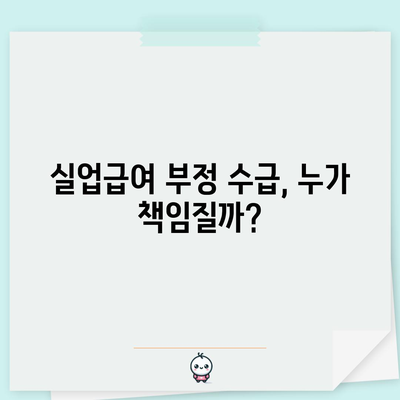 실업급여 부정 수급, 누가 책임질까?